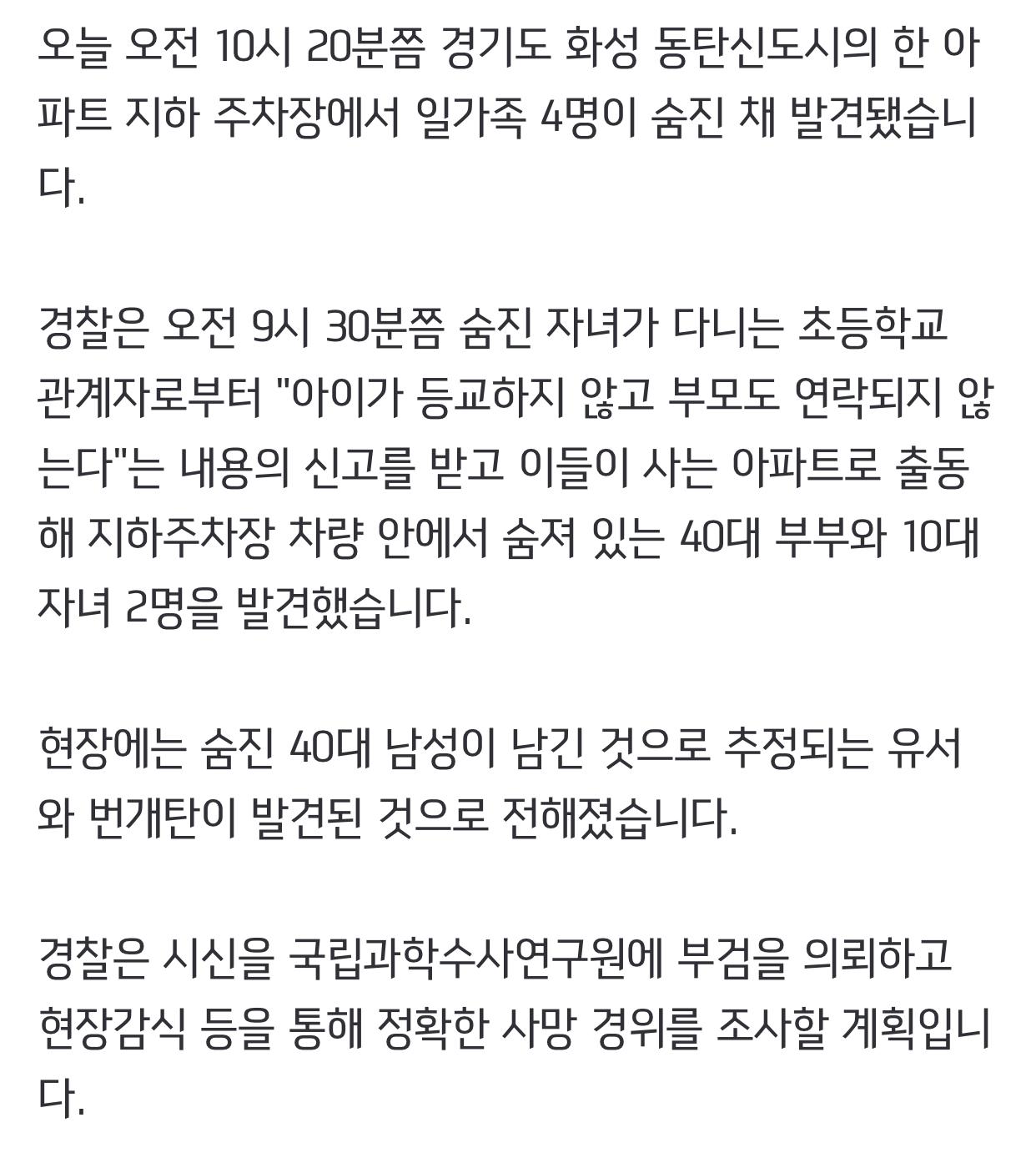 오늘 오전 10시 20분쯤 경기도 화성 동탄신도시의 한 아파트 지하 주차장에서 일가족 4명이 숨진 채 발견됐습니다.

경찰은 오전 9시 30분쯤 숨진 자녀가 다니는 초등학교 관계자로부터 "아이가 등교하지 않고 부모도 연락되지 않는다"는 내용의 신고를 받고 이들이 사는 아파트로 출동해 지하주차장 차량 안에서 숨져 있는 40대 부부와 10대 자녀 2명을 발견했습니다.

현장에는 숨진 40대 남성이 남긴 것으로 추정되는 유서와 번개탄이 발견된 것으로 전해졌습니다.

경찰은 시신을 국립과학수사연구원에 부검을 의뢰하고 현장감식 등을 통해 정확한 사망 경위를 조사할 계획입니다.